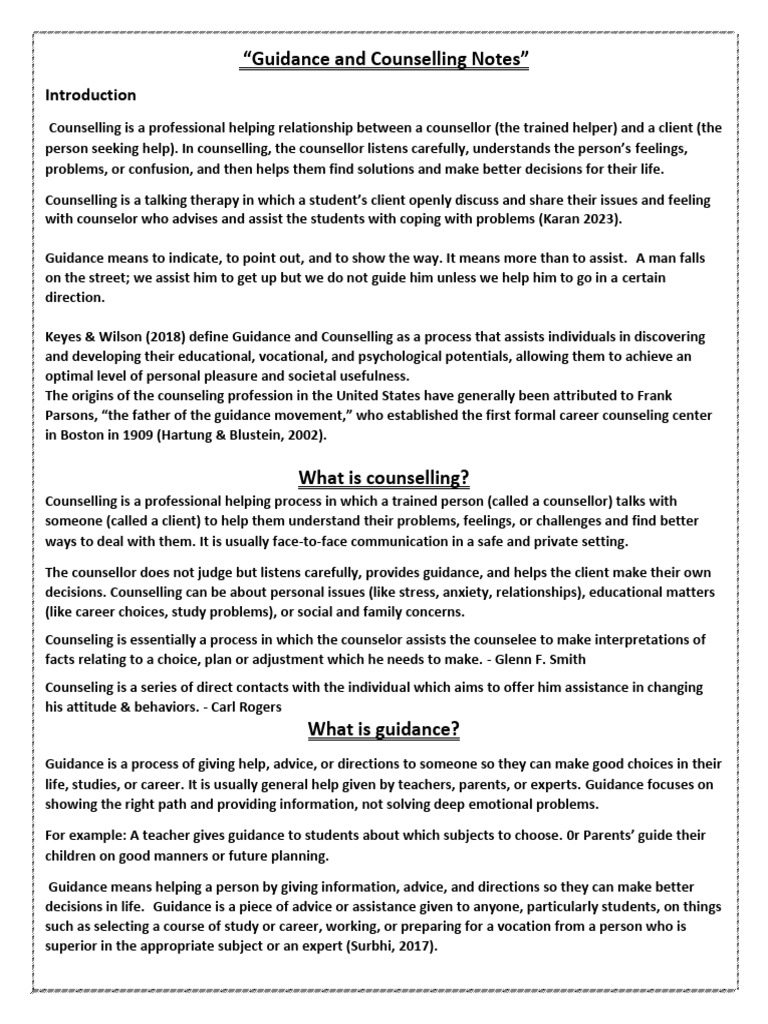 "Guidance and Counselling Notes"

Introduction

Counselling is a professional helping relationship between a counsellor (the trained helper) and a client (the person seeking help). In counselling, the counsellor listens carefully, understands the person's feelings, problems, or confusion, and then helps them find solutions and make better decisions for their life.

Counselling is a talking therapy in which a student's client openly discuss and share their issues and feeling with counselor who advises and assist the students with coping with problems (Karan 2023).

Guidance means to indicate, to point out, and to show the way. It means more than to assist. A man falls on the street; we assist him to get up but we do not guide him unless we help him to go in a certain direction.

Keyes & Wilson (2018) define Guidance and Counselling as a process that assists individuals in discovering and developing their educational, vocational, and psychological potentials, allowing them to achieve an optimal level of personal pleasure and societal usefulness.
The origins of the counseling profession in the United States have generally been attributed to Frank Parsons, "the father of the guidance movement," who established the first formal career counseling center in Boston in 1909 (Hartung & Blustein, 2002).

What is counselling?

Counselling is a professional helping process in which a trained person (called a counsellor) talks with someone (called a client) to help them understand their problems, feelings, or challenges and find better ways to deal with them. It is usually face-to-face communication in a safe and private setting.

The counsellor does not judge but listens carefully, provides guidance, and helps the client make their own decisions. Counselling can be about personal issues (like stress, anxiety, relationships), educational matters (like career choices, study problems), or social and family concerns.

Counseling is essentially a process in which the counselor assists the counselee to make interpretations of facts relating to a choice, plan or adjustment which he needs to make. - Glenn F. Smith

Counseling is a series of direct contacts with the individual which aims to offer him assistance in changing his attitude & behaviors. - Carl Rogers

What is guidance?

Guidance is a process of giving help, advice, or directions to someone so they can make good choices in their life, studies, or career. It is usually general help given by teachers, parents, or experts. Guidance focuses on showing the right path and providing information, not solving deep emotional problems.

For example: A teacher gives guidance to students about which subjects to choose. 0r Parents' guide their children on good manners or future planning.

Guidance means helping a person by giving information, advice, and directions so they can make better decisions in life. Guidance is a piece of advice or assistance given to anyone, particularly students, on things such as selecting a course of study or career, working, or preparing for a vocation from a person who is superior in the appropriate subject or an expert (Surbhi, 2017).